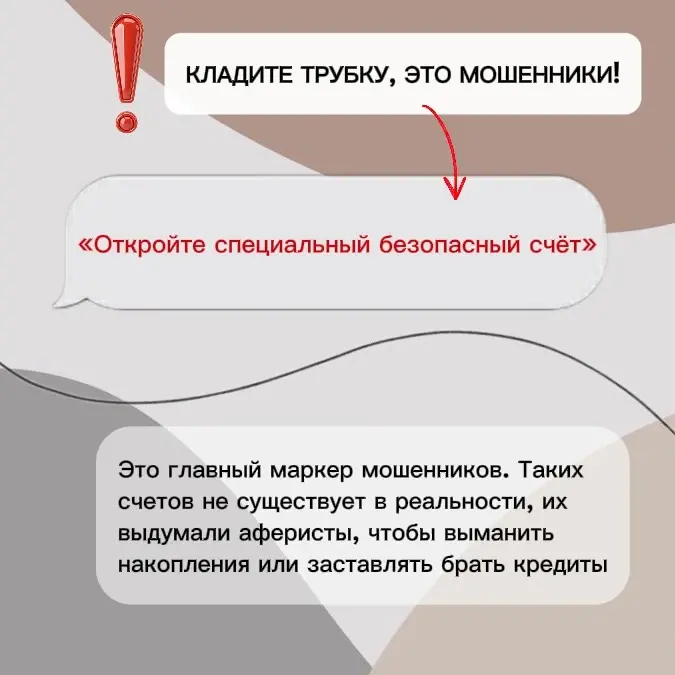 КЛАДИТЕ ТРУБКУ, ЭТО МОШЕННИКИ!

«Откройте специальный безопасный счёт»

Это главный маркер мошенников. Таких счетов не существует в реальности, их выдумали аферисты, чтобы выманить накопления или заставлять брать кредиты